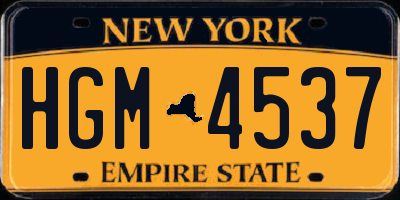 NEW YORK

HGM 4537

EMPIRE STATE